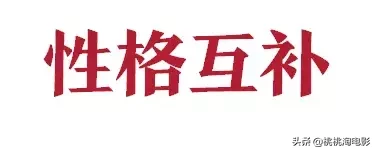 性格互补

头条 @桃桃淘电影